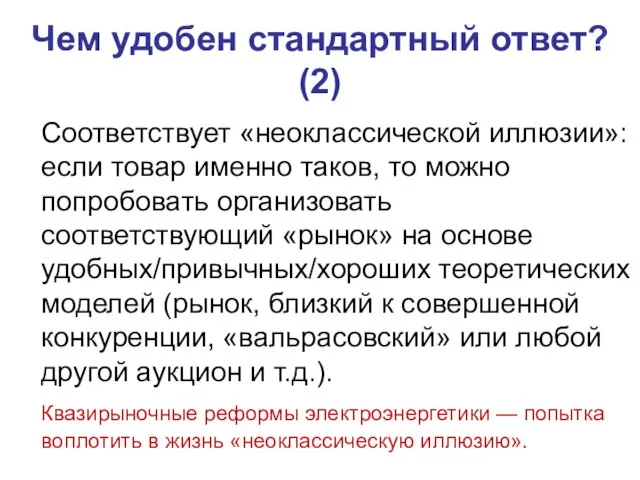 Чем удобен стандартный ответ? (2)

Соответствует «неоклассической иллюзии»: если товар именно таков, то можно попробовать организовать соответствующий «рынок» на основе удобных/привычных/хороших теоретических моделей (рынок, близкий к совершенной конкуренции, «вальрасовский» или любой другой аукцион и т.д.).

Квазирыночные реформы электроэнергетики — попытка воплотить в жизнь «неоклассическую иллюзию».